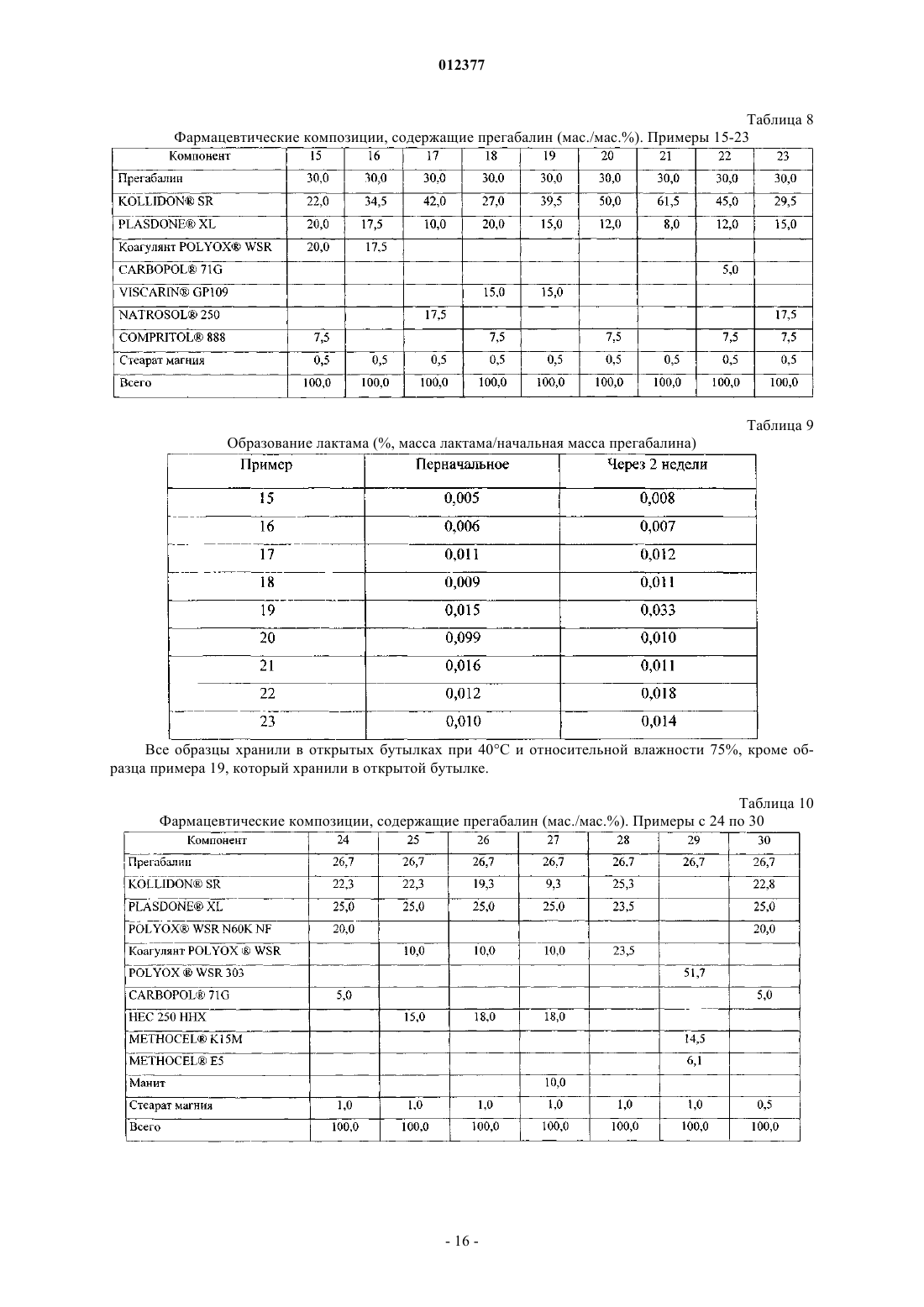 012377

Таблица 8

Фармацевтические композиции, содержащие прегабалин (мас./мас.%). Примеры 15-23

| Компонент | 15 | 16 | 17 | 18 | 19 | 20 | 21 | 22 | 23 |
|---|---|---|---|---|---|---|---|---|---|
| Прегабалин | 30,0 | 30,0 | 30,0 | 30,0 | 30,0 | 30,0 | 30,0 | 30,0 | 30,0 |
| KOLLIDON® SR | 22,0 | 34,5 | 42,0 | 27,0 | 39,5 | 50,0 | 61,5 | 45,0 | 29,5 |
| PLASDONE® XL | 20,0 | 17,5 | 10,0 | 20,0 | 15,0 | 12,0 | 8,0 | 12,0 | 15,0 |
| Коагулянт POLYOX® WSR | 20,0 | 17,5 | | | | | | | |
| CARBOPOL® 71G | | | | | | | | 5,0 | |
| VISCARIN® GP109 | | | | 15,0 | 15,0 | | | | |
| NATROSOL® 250 | | | 17,5 | | | | | | 17,5 |
| COMPRITOL® 888 | 7,5 | | | 7,5 | | 7,5 | | 7,5 | 7,5 |
| Стеарат магния | 0,5 | 0,5 | 0,5 | 0,5 | 0,5 | 0,5 | 0,5 | 0,5 | 0,5 |
| Всего | 100,0 | 100,0 | 100,0 | 100,0 | 100,0 | 100,0 | 100,0 | 100,0 | 100,0 |

Таблица 9

Образование лактама (%, масса лактама/начальная масса прегабалина)

| Пример | Перначальное | Через 2 недели |
|---|---|---|
| 15 | 0,005 | 0,008 |
| 16 | 0,006 | 0,007 |
| 17 | 0,011 | 0,012 |
| 18 | 0,009 | 0,011 |
| 19 | 0,015 | 0,033 |
| 20 | 0,099 | 0,010 |
| 21 | 0,016 | 0,011 |
| 22 | 0,012 | 0,018 |
| 23 | 0,010 | 0,014 |

Все образцы хранили в открытых бутылках при 40°С и относительной влажности 75%, кроме образца примера 19, который хранили в открытой бутылке.

Таблица 10

Фармацевтические композиции, содержащие прегабалин (мас./мас.%). Примеры с 24 по 30

| Компонент | 24 | 25 | 26 | 27 | 28 | 29 | 30 |
|---|---|---|---|---|---|---|---|
| Прегабалин | 26,7 | 26,7 | 26,7 | 26,7 | 26,7 | 26,7 | 26,7 |
| KOLLIDON® SR | 22,3 | 22,3 | 19,3 | 9,3 | 25,3 | | 22,8 |
| PLASDONE® XL | 25,0 | 25,0 | 25,0 | 25,0 | 23,5 | | 25,0 |
| POLYOX® WSR N60K NF | 20,0 | | | | | | 20,0 |
| Коагулянт POLYOX ® WSR | | 10,0 | 10,0 | 10,0 | 23,5 | | |
| POLYOX ® WSR 303 | | | | | | 51,7 | |
| CARBOPOL® 71G | 5,0 | | | | | | 5,0 |
| HEC 250 HHX | | 15,0 | 18,0 | 18,0 | | | |
| METHOCEL® K15M | | | | | | 14,5 | |
| METHOCEL® E5 | | | | | | 6,1 | |
| Манит | | | | 10,0 | | | |
| Стеарат магния | 1,0 | 1,0 | 1,0 | 1,0 | 1,0 | 1,0 | 0,5 |
| Всего | 100,0 | 100,0 | 100,0 | 100,0 | 100,0 | 100,0 | 100,0 |

- 16 -